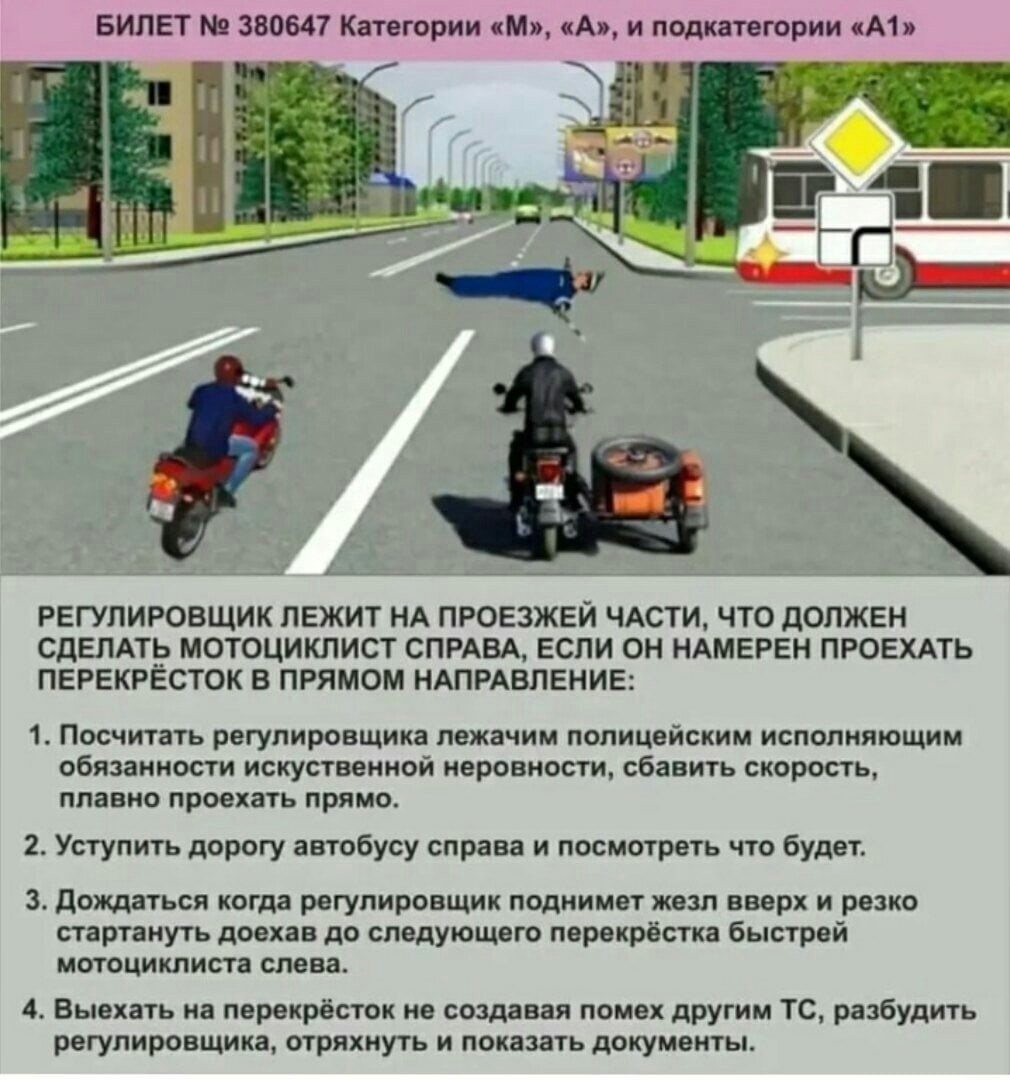 БИЛЕТ № 380647 Категории «М», «А», и подкатегории «А1»

РЕГУЛИРОВЩИК ЛЕЖИТ НА ПРОЕЗЖЕЙ ЧАСТИ, ЧТО ДОЛЖЕН СДЕЛАТЬ МОТОЦИКЛИСТ СПРАВА, ЕСЛИ ОН НАМЕРЕН ПРОЕХАТЬ ПЕРЕКРЁСТОК В ПРЯМОМ НАПРАВЛЕНИЕ:

1. Посчитать регулировщика лежачим полицейским исполняющим обязанности искуственной неровности, сбавить скорость, плавно проехать прямо.

2. Уступить дорогу автобусу справа и посмотреть что будет.

3. Дождаться когда регулировщик поднимет жезл вверх и резко стартануть доехав до следующего перекрёстка быстрей мотоциклиста слева.

4. Выехать на перекрёсток не создавая помех другим ТС, разбудить регулировщика, отряхнуть и показать документы.